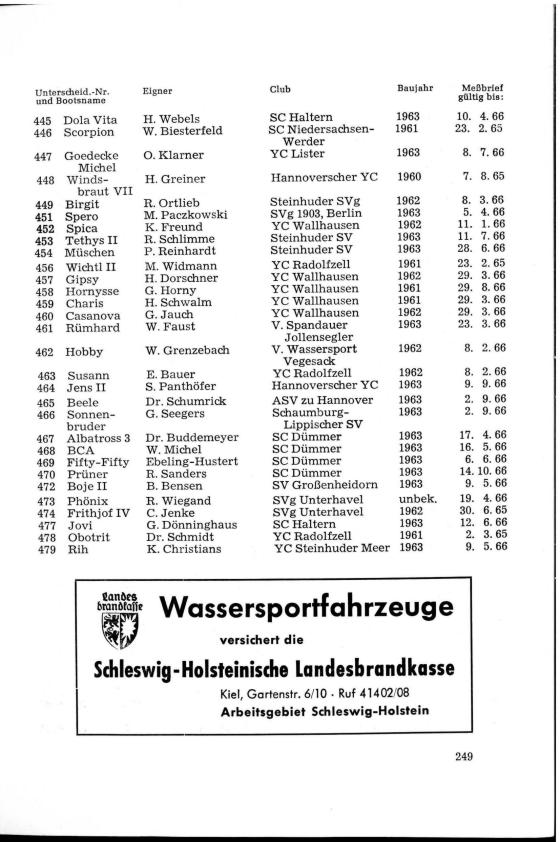 | Unterscheid.-Nr. und Bootsname | | Eigner | Club | Baujahr | Meßbrief gültig bis: |
|---|---|---|---|---|---|
| 445 | Dola Vita | H. Webels | SC Haltern | 1963 | 10. 4. 66 |
| 446 | Scorpion | W. Biesterfeld | SC Niedersachsen-Werder | 1961 | 23. 2. 65 |
| 447 | Goedecke Michel | O. Klarner | YC Lister | 1963 | 8. 7. 66 |
| 448 | Windsbraut VII | H. Greiner | Hannoverscher YC | 1960 | 7. 8. 65 |
| 449 | Birgit | R. Ortlieb | Steinhuder SVg | 1962 | 8. 3. 66 |
| 451 | Spero | M. Paczkowski | SVg 1903, Berlin | 1963 | 5. 4. 66 |
| 452 | Spica | K. Freund | YC Wallhausen | 1962 | 11. 1. 66 |
| 453 | Tethys II | R. Schlimme | Steinhuder SV | 1963 | 11. 7. 66 |
| 454 | Müschen | P. Reinhardt | Steinhuder SV | 1963 | 28. 6. 66 |
| 456 | Wichtl II | M. Widmann | YC Radolfzell | 1961 | 23. 2. 65 |
| 457 | Gipsy | H. Dorschner | YC Wallhausen | 1962 | 29. 3. 66 |
| 458 | Hornysse | G. Horny | YC Wallhausen | 1961 | 29. 8. 66 |
| 459 | Charis | H. Schwalm | YC Wallhausen | 1961 | 29. 3. 66 |
| 460 | Casanova | G. Jauch | YC Wallhausen | 1962 | 29. 3. 66 |
| 461 | Rümhard | W. Faust | V. Spandauer Jollensegler | 1963 | 23. 3. 66 |
| 462 | Hobby | W. Grenzebach | V. Wassersport Vegesack | 1962 | 8. 2. 66 |
| 463 | Susann | E. Bauer | YC Radolfzell | 1962 | 8. 2. 66 |
| 464 | Jens II | S. Panthöfer | Hannoverscher YC | 1963 | 9. 9. 66 |
| 465 | Beele | Dr. Schumrick | ASV zu Hannover | 1963 | 2. 9. 66 |
| 466 | Sonnenbruder | G. Seegers | Schaumburg-Lippischer SV | 1963 | 2. 9. 66 |
| 467 | Albatross 3 | Dr. Buddemeyer | SC Dümmer | 1963 | 17. 4. 66 |
| 468 | BCA | W. Michel | SC Dümmer | 1963 | 16. 5. 66 |
| 469 | Fifty-Fifty | Ebeling-Hustert | SC Dümmer | 1963 | 6. 6. 66 |
| 470 | Prüner | R. Sanders | SC Dümmer | 1963 | 14. 10. 66 |
| 472 | Boje II | B. Bensen | SV Großenheidorn | 1963 | 9. 5. 66 |
| 473 | Phönix | R. Wiegand | SVg Unterhavel | unbek. | 19. 4. 66 |
| 474 | Frithjof IV | C. Jenke | SVg Unterhavel | 1962 | 30. 6. 65 |
| 477 | Jovi | G. Dönninghaus | SC Haltern | 1963 | 12. 6. 66 |
| 478 | Obotrit | Dr. Schmidt | YC Radolfzell | 1961 | 2. 3. 65 |
| 479 | Rih | K. Christians | YC Steinhuder Meer | 1963 | 9. 5. 66 |

Landes brandkasse

Wassersportfahrzeuge

versichert die

Schleswig-Holsteinische Landesbrandkasse

Kiel, Gartenstr. 6/10 · Ruf 41402/08

Arbeitsgebiet Schleswig-Holstein

249